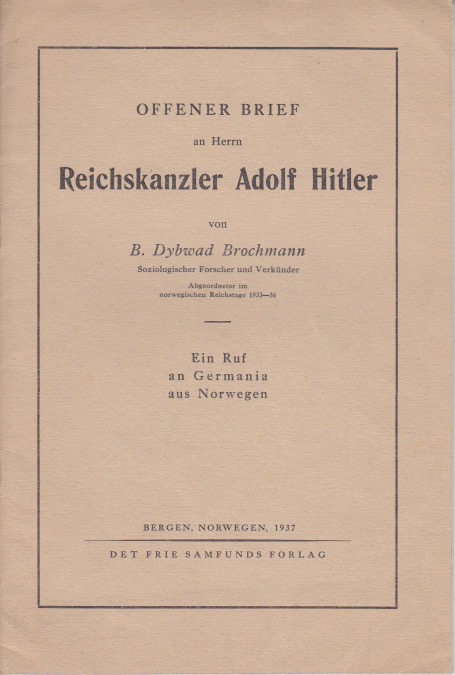 OFFENER BRIEF

an Herrn

Reichskanzler Adolf Hitler

von

B. Dybwad Brochmann

Soziologischer Forscher und Verkünder

Abgeordneter im norwegischen Reichstage 1933—36

Ein Ruf an Germania aus Norwegen

BERGEN, NORWEGEN, 1937

DET FRIE SAMFUNDS FORLAG